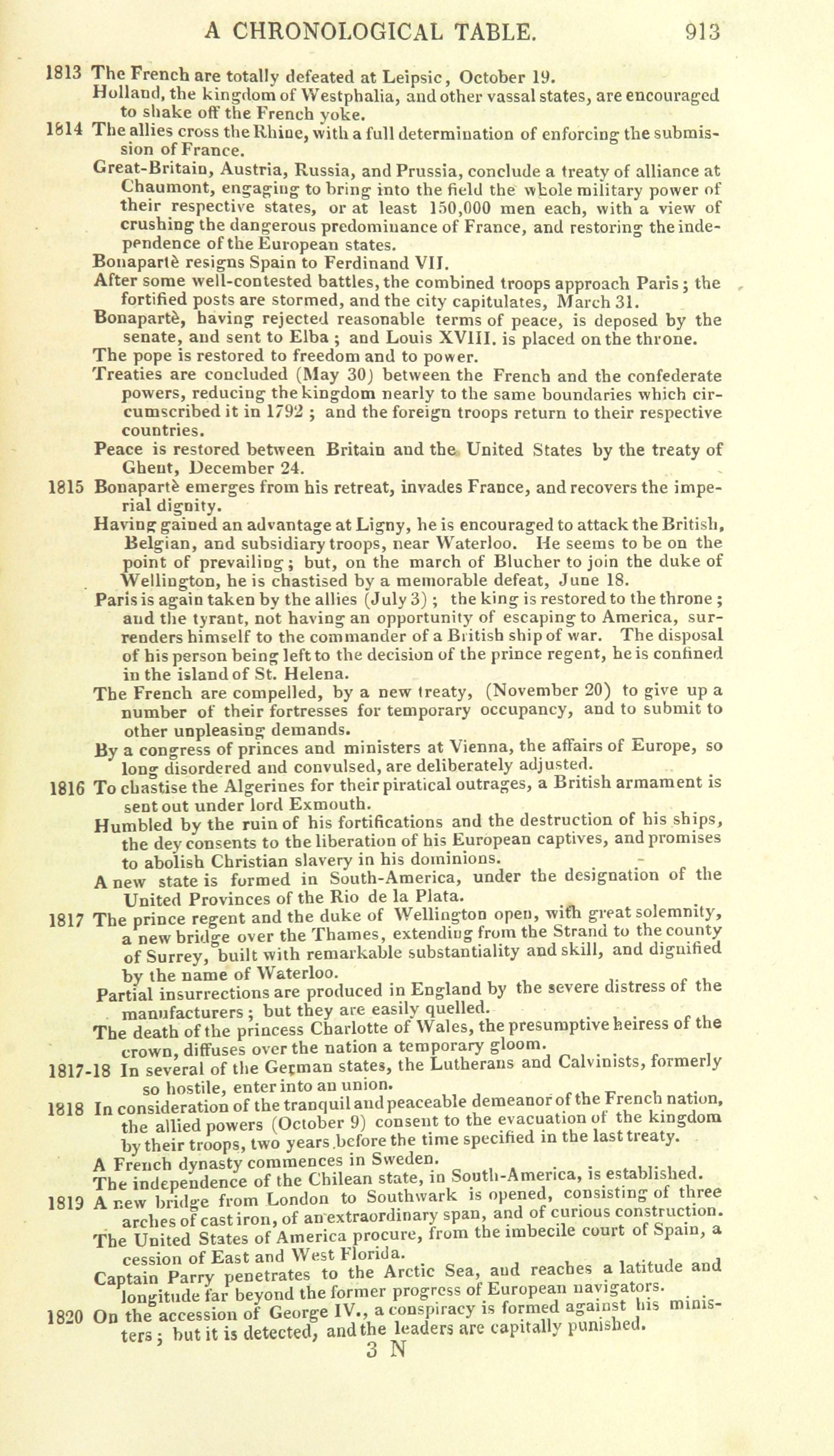 A CHRONOLOGICAL TABLE. 913

1813 The French are totally defeated at Leipsic, October 19.
Holland, the kingdom of Westphalia, and other vassal states, are encouraged to shake off the French yoke.

1814 The allies cross the Rhine, with a full determination of enforcing the submission of France.
Great-Britain, Austria, Russia, and Prussia, conclude a treaty of alliance at Chaumont, engaging to bring into the field the whole military power of their respective states, or at least 150,000 men each, with a view of crushing the dangerous predominance of France, and restoring the independence of the European states.
Bonapartè resigns Spain to Ferdinand VII.
After some well-contested battles, the combined troops approach Paris; the fortified posts are stormed, and the city capitulates, March 31.
Bonapartè, having rejected reasonable terms of peace, is deposed by the senate, and sent to Elba; and Louis XVIII. is placed on the throne.
The pope is restored to freedom and to power.
Treaties are concluded (May 30) between the French and the confederate powers, reducing the kingdom nearly to the same boundaries which circumscribed it in 1792; and the foreign troops return to their respective countries.
Peace is restored between Britain and the United States by the treaty of Ghent, December 24.

1815 Bonapartè emerges from his retreat, invades France, and recovers the imperial dignity.
Having gained an advantage at Ligny, he is encouraged to attack the British, Belgian, and subsidiary troops, near Waterloo. He seems to be on the point of prevailing; but, on the march of Blucher to join the duke of Wellington, he is chastised by a memorable defeat, June 18.
Paris is again taken by the allies (July 3); the king is restored to the throne; and the tyrant, not having an opportunity of escaping to America, surrenders himself to the commander of a British ship of war. The disposal of his person being left to the decision of the prince regent, he is confined in the island of St. Helena.
The French are compelled, by a new treaty, (November 20) to give up a number of their fortresses for temporary occupancy, and to submit to other unpleasing demands.
By a congress of princes and ministers at Vienna, the affairs of Europe, so long disordered and convulsed, are deliberately adjusted.

1816 To chastise the Algerines for their piratical outrages, a British armament is sent out under lord Exmouth.
Humbled by the ruin of his fortifications and the destruction of his ships, the dey consents to the liberation of his European captives, and promises to abolish Christian slavery in his dominions.
A new state is formed in South-America, under the designation of the United Provinces of the Rio de la Plata.

1817 The prince regent and the duke of Wellington open, with great solemnity, a new bridge over the Thames, extending from the Strand to the county of Surrey, built with remarkable substantiality and skill, and dignified by the name of Waterloo.
Partial insurrections are produced in England by the severe distress of the manufacturers; but they are easily quelled.
The death of the princess Charlotte of Wales, the presumptive heiress of the crown, diffuses over the nation a temporary gloom.

1817-18 In several of the German states, the Lutherans and Calvinists, formerly so hostile, enter into an union.

1818 In consideration of the tranquil and peaceable demeanor of the French nation, the allied powers (October 9) consent to the evacuation of the kingdom by their troops, two years before the time specified in the last treaty.
A French dynasty commences in Sweden.
The independence of the Chilean state, in South-America, is established.

1819 A new bridge from London to Southwark is opened, consisting of three arches of cast iron, of an extraordinary span, and of curious construction.
The United States of America procure, from the imbecile court of Spain, a cession of East and West Florida.
Captain Parry penetrates to the Arctic Sea, and reaches a latitude and longitude far beyond the former progress of European navigators.

1820 On the accession of George IV., a conspiracy is formed against his ministers; but it is detected, and the leaders are capitally punished.

3 N